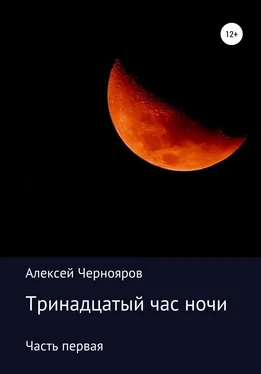 12+

Алексей Чернояров

Тринадцатый час ночи

Часть первая